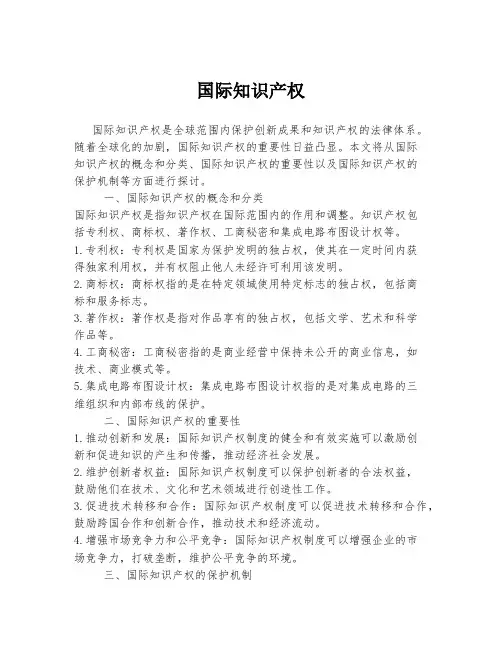 国际知识产权

国际知识产权是全球范围内保护创新成果和知识产权的法律体系。随着全球化的加剧，国际知识产权的重要性日益凸显。本文将从国际知识产权的概念和分类、国际知识产权的重要性以及国际知识产权的保护机制等方面进行探讨。

一、国际知识产权的概念和分类

国际知识产权是指知识产权在国际范围内的作用和调整。知识产权包括专利权、商标权、著作权、工商秘密和集成电路布图设计权等。

1. 专利权：专利权是国家为保护发明的独占权，使其在一定时间内获得独家利用权，并有权阻止他人未经许可利用该发明。

2. 商标权：商标权指的是在特定领域使用特定标志的独占权，包括商标和服务标志。

3. 著作权：著作权是指对作品享有的独占权，包括文学、艺术和科学作品等。

4. 工商秘密：工商秘密指的是商业经营中保持未公开的商业信息，如技术、商业模式等。

5. 集成电路布图设计权：集成电路布图设计权指的是对集成电路的三维组织和内部布线的保护。

二、国际知识产权的重要性

1. 推动创新和发展：国际知识产权制度的健全和有效实施可以激励创新和促进知识的产生和传播，推动经济社会发展。

2. 维护创新者权益：国际知识产权制度可以保护创新者的合法权益，鼓励他们在技术、文化和艺术领域进行创造性工作。

3. 促进技术转移和合作：国际知识产权制度可以促进技术转移和合作，鼓励跨国合作和创新合作，推动技术和经济流动。

4. 增强市场竞争力和公平竞争：国际知识产权制度可以增强企业的市场竞争力，打破垄断，维护公平竞争的环境。

三、国际知识产权的保护机制